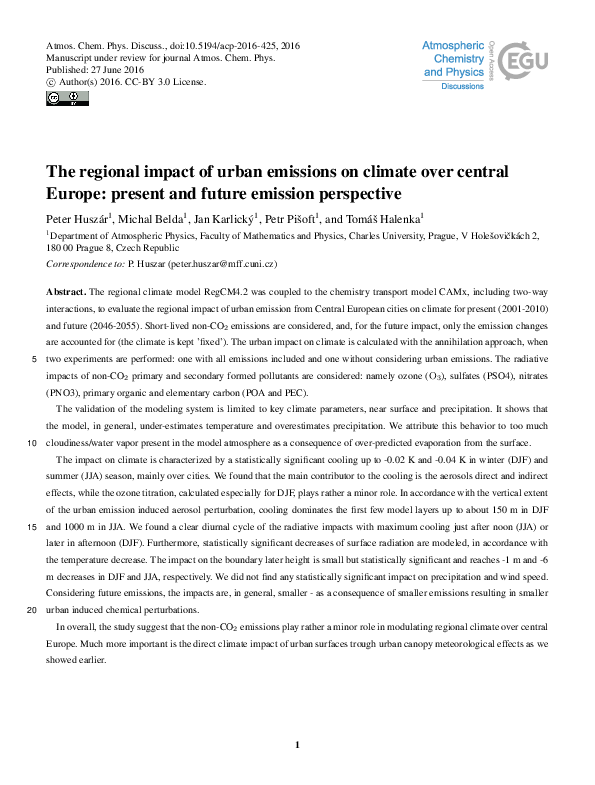 Atmos. Chem. Phys. Discuss., doi:10.5194/acp-2016-425, 2016
Manuscript under review for journal Atmos. Chem. Phys.
Published: 27 June 2016
© Author(s) 2016. CC-BY 3.0 License.

Atmospheric Chemistry and Physics
Discussions
Open Access
EGU

The regional impact of urban emissions on climate over central Europe: present and future emission perspective

Peter Huszár$^{1}$, Michal Belda$^{1}$, Jan Karlický$^{1}$, Petr Pišoft$^{1}$, and Tomáš Halenka$^{1}$

$^{1}$Department of Atmospheric Physics, Faculty of Mathematics and Physics, Charles University, Prague, V Holešovičkách 2, 180 00 Prague 8, Czech Republic

Correspondence to: P. Huszar (peter.huszar@mff.cuni.cz)

Abstract. The regional climate model RegCM4.2 was coupled to the chemistry transport model CAMx, including two-way interactions, to evaluate the regional impact of urban emission from Central European cities on climate for present (2001-2010) and future (2046-2055). Short-lived non-$CO_2$ emissions are considered, and, for the future impact, only the emission changes are accounted for (the climate is kept 'fixed'). The urban impact on climate is calculated with the annihilation approach, when 5 two experiments are performed: one with all emissions included and one without considering urban emissions. The radiative impacts of non-$CO_2$ primary and secondary formed pollutants are considered: namely ozone ($O_3$), sulfates (PSO4), nitrates (PNO3), primary organic and elementary carbon (POA and PEC).

The validation of the modeling system is limited to key climate parameters, near surface and precipitation. It shows that the model, in general, under-estimates temperature and overestimates precipitation. We attribute this behavior to too much 10 cloudiness/water vapor present in the model atmosphere as a consequence of over-predicted evaporation from the surface.

The impact on climate is characterized by a statistically significant cooling up to -0.02 K and -0.04 K in winter (DJF) and summer (JJA) season, mainly over cities. We found that the main contributor to the cooling is the aerosols direct and indirect effects, while the ozone titration, calculated especially for DJF, plays rather a minor role. In accordance with the vertical extent of the urban emission induced aerosol perturbation, cooling dominates the first few model layers up to about 150 m in DJF 15 and 1000 m in JJA. We found a clear diurnal cycle of the radiative impacts with maximum cooling just after noon (JJA) or later in afternoon (DJF). Furthermore, statistically significant decreases of surface radiation are modeled, in accordance with the temperature decrease. The impact on the boundary later height is small but statistically significant and reaches -1 m and -6 m decreases in DJF and JJA, respectively. We did not find any statistically significant impact on precipitation and wind speed. Considering future emissions, the impacts are, in general, smaller - as a consequence of smaller emissions resulting in smaller 20 urban induced chemical perturbations.

In overall, the study suggest that the non-$CO_2$ emissions play rather a minor role in modulating regional climate over central Europe. Much more important is the direct climate impact of urban surfaces trough urban canopy meteorological effects as we showed earlier.

1